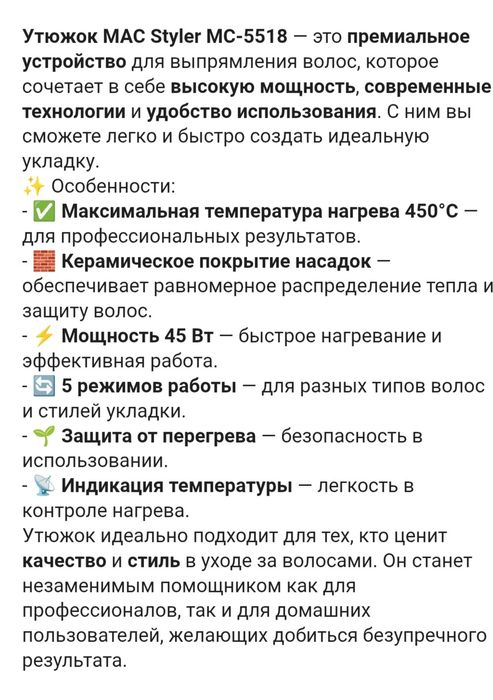 Утюжок MAC Styler MC-5518 — это премиальное устройство для выпрямления волос, которое сочетает в себе высокую мощность, современные технологии и удобство использования. С ним вы сможете легко и быстро создать идеальную укладку.
✨ Особенности:
- ✅ Максимальная температура нагрева 450°C — для профессиональных результатов.
- 🧱 Керамическое покрытие насадок — обеспечивает равномерное распределение тепла и защиту волос.
- ⚡ Мощность 45 Вт — быстрое нагревание и эффективная работа.
- 🔄 5 режимов работы — для разных типов волос и стилей укладки.
- 🌱 Защита от перегрева — безопасность в использовании.
- 📡 Индикация температуры — легкость в контроле нагрева.
Утюжок идеально подходит для тех, кто ценит качество и стиль в уходе за волосами. Он станет незаменимым помощником как для профессионалов, так и для домашних пользователей, желающих добиться безупречного результата.